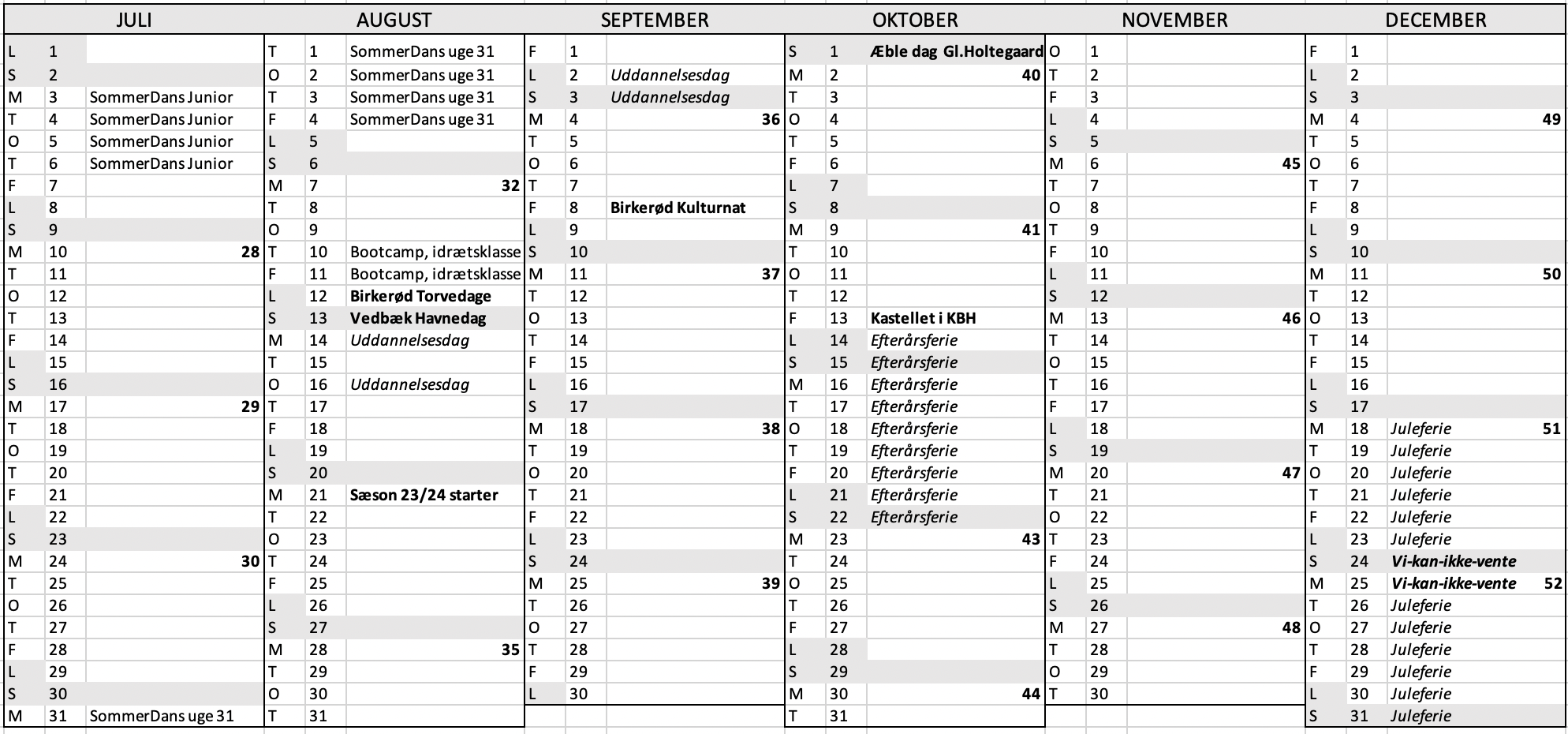 JULI

| | | |
|---|---|---|
| L | 1 | |
| S | 2 | |
| M | 3 | SommerDans Junior |
| T | 4 | SommerDans Junior |
| O | 5 | SommerDans Junior |
| T | 6 | SommerDans Junior |
| F | 7 | |
| L | 8 | |
| S | 9 | |
| M | 10 | 28 |
| T | 11 | |
| O | 12 | |
| T | 13 | |
| F | 14 | |
| L | 15 | |
| S | 16 | |
| M | 17 | 29 |
| T | 18 | |
| O | 19 | |
| T | 20 | |
| F | 21 | |
| L | 22 | |
| S | 23 | |
| M | 24 | 30 |
| T | 25 | |
| O | 26 | |
| T | 27 | |
| F | 28 | |
| L | 29 | |
| S | 30 | |
| M | 31 | SommerDans uge 31 |

AUGUST

| | | |
|---|---|---|
| T | 1 | SommerDans uge 31 |
| O | 2 | SommerDans uge 31 |
| T | 3 | SommerDans uge 31 |
| F | 4 | SommerDans uge 31 |
| L | 5 | |
| S | 6 | |
| M | 7 | 32 |
| T | 8 | |
| O | 9 | |
| T | 10 | Bootcamp, idrætsklasse |
| F | 11 | Bootcamp, idrætsklasse |
| L | 12 | Birkerød Torvedage |
| S | 13 | Vedbæk Havnedag |
| M | 14 | Uddannelsesdag |
| T | 15 | |
| O | 16 | Uddannelsesdag |
| T | 17 | |
| F | 18 | |
| L | 19 | |
| S | 20 | |
| M | 21 | Sæson 23/24 starter |
| T | 22 | |
| O | 23 | |
| T | 24 | |
| F | 25 | |
| L | 26 | |
| S | 27 | |
| M | 28 | 35 |
| T | 29 | |
| O | 30 | |
| T | 31 | |

SEPTEMBER

| | | |
|---|---|---|
| F | 1 | |
| L | 2 | Uddannelsesdag |
| S | 3 | Uddannelsesdag |
| M | 4 | 36 |
| T | 5 | |
| O | 6 | |
| T | 7 | |
| F | 8 | Birkerød Kulturnat |
| L | 9 | |
| S | 10 | |
| M | 11 | 37 |
| T | 12 | |
| O | 13 | |
| T | 14 | |
| F | 15 | |
| L | 16 | |
| S | 17 | |
| M | 18 | 38 |
| T | 19 | |
| O | 20 | |
| T | 21 | |
| F | 22 | |
| L | 23 | |
| S | 24 | |
| M | 25 | 39 |
| T | 26 | |
| O | 27 | |
| T | 28 | |
| F | 29 | |
| L | 30 | |

OKTOBER

| | | |
|---|---|---|
| S | 1 | Æble dag Gl.Holtegaard |
| M | 2 | 40 |
| T | 3 | |
| O | 4 | |
| T | 5 | |
| F | 6 | |
| L | 7 | |
| S | 8 | |
| M | 9 | 41 |
| T | 10 | |
| O | 11 | |
| T | 12 | |
| F | 13 | Kastellet i KBH |
| L | 14 | Efterårsferie |
| S | 15 | Efterårsferie |
| M | 16 | Efterårsferie |
| T | 17 | Efterårsferie |
| O | 18 | Efterårsferie |
| T | 19 | Efterårsferie |
| F | 20 | Efterårsferie |
| L | 21 | Efterårsferie |
| S | 22 | Efterårsferie |
| M | 23 | 43 |
| T | 24 | |
| O | 25 | |
| T | 26 | |
| F | 27 | |
| L | 28 | |
| S | 29 | |
| M | 30 | 44 |
| T | 31 | |

NOVEMBER

| | | |
|---|---|---|
| O | 1 | |
| T | 2 | |
| F | 3 | |
| L | 4 | |
| S | 5 | |
| M | 6 | 45 |
| T | 7 | |
| O | 8 | |
| T | 9 | |
| F | 10 | |
| L | 11 | |
| S | 12 | |
| M | 13 | 46 |
| T | 14 | |
| O | 15 | |
| T | 16 | |
| F | 17 | |
| L | 18 | |
| S | 19 | |
| M | 20 | 47 |
| T | 21 | |
| O | 22 | |
| T | 23 | |
| F | 24 | |
| L | 25 | |
| S | 26 | |
| M | 27 | 48 |
| T | 28 | |
| O | 29 | |
| T | 30 | |

DECEMBER

| | | |
|---|---|---|
| F | 1 | |
| L | 2 | |
| S | 3 | |
| M | 4 | 49 |
| T | 5 | |
| O | 6 | |
| T | 7 | |
| F | 8 | |
| L | 9 | |
| S | 10 | |
| M | 11 | 50 |
| T | 12 | |
| O | 13 | |
| T | 14 | |
| F | 15 | |
| L | 16 | |
| S | 17 | |
| M | 18 | Juleferie 51 |
| T | 19 | Juleferie |
| O | 20 | Juleferie |
| T | 21 | Juleferie |
| F | 22 | Juleferie |
| L | 23 | Juleferie |
| S | 24 | Vi-kan-ikke-vente |
| M | 25 | Vi-kan-ikke-vente 52 |
| T | 26 | Juleferie |
| O | 27 | Juleferie |
| T | 28 | Juleferie |
| F | 29 | Juleferie |
| L | 30 | Juleferie |
| S | 31 | Juleferie |